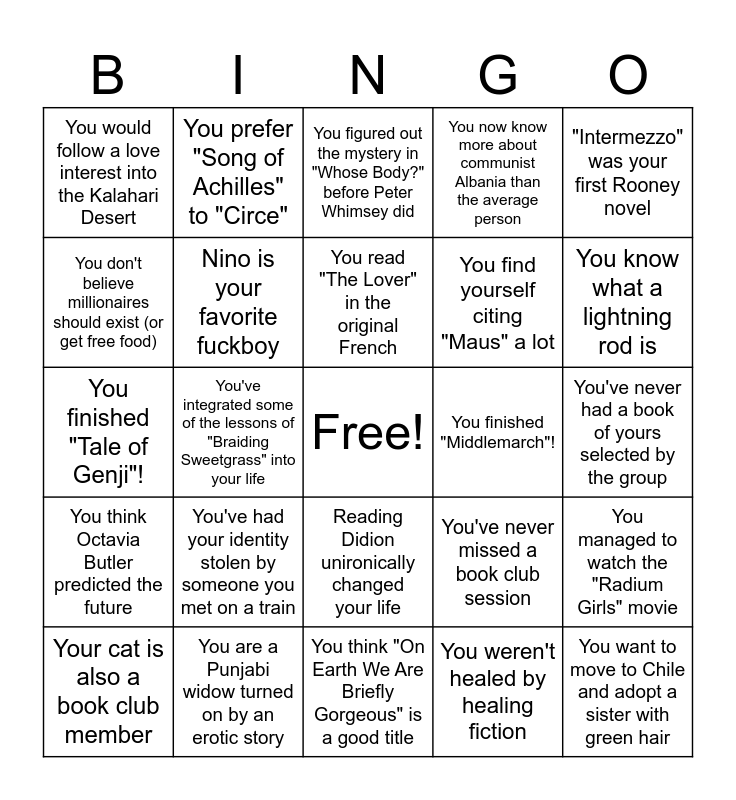 | B | I | N | G | O |
|---|---|---|---|---|
| You would follow a love interest into the Kalahari Desert | You prefer "Song of Achilles" to "Circe" | You figured out the mystery in "Whose Body?" before Peter Whimsey did | You now know more about communist Albania than the average person | "Intermezzo" was your first Rooney novel |
| You don't believe millionaires should exist (or get free food) | Nino is your favorite fuckboy | You read "The Lover" in the original French | You find yourself citing "Maus" a lot | You know what a lightning rod is |
| You finished "Tale of Genji"! | You've integrated some of the lessons of "Braiding Sweetgrass" into your life | Free! | You finished "Middlemarch"! | You've never had a book of yours selected by the group |
| You think Octavia Butler predicted the future | You've had your identity stolen by someone you met on a train | Reading Didion unironically changed your life | You've never missed a book club session | You managed to watch the "Radium Girls" movie |
| Your cat is also a book club member | You are a Punjabi widow turned on by an erotic story | You think "On Earth We Are Briefly Gorgeous" is a good title | You weren't healed by healing fiction | You want to move to Chile and adopt a sister with green hair |